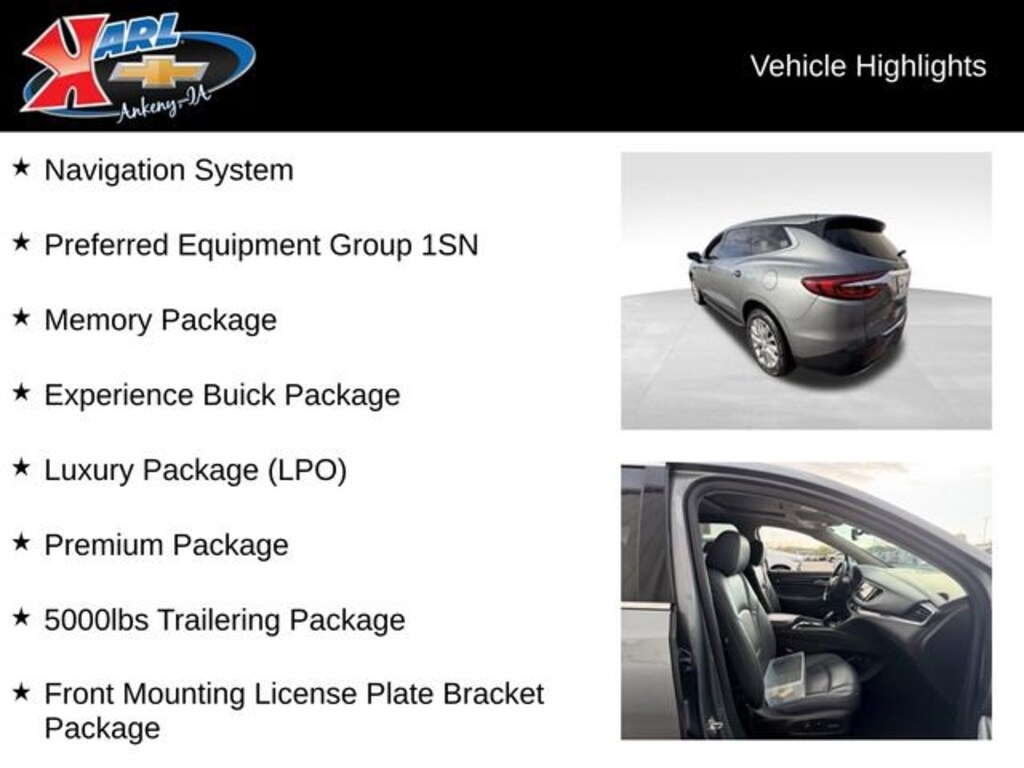 KARL
Ankeny-IA

Vehicle Highlights

★ Navigation System

★ Preferred Equipment Group 1SN

★ Memory Package

★ Experience Buick Package

★ Luxury Package (LPO)

★ Premium Package

★ 5000lbs Trailering Package

★ Front Mounting License Plate Bracket Package